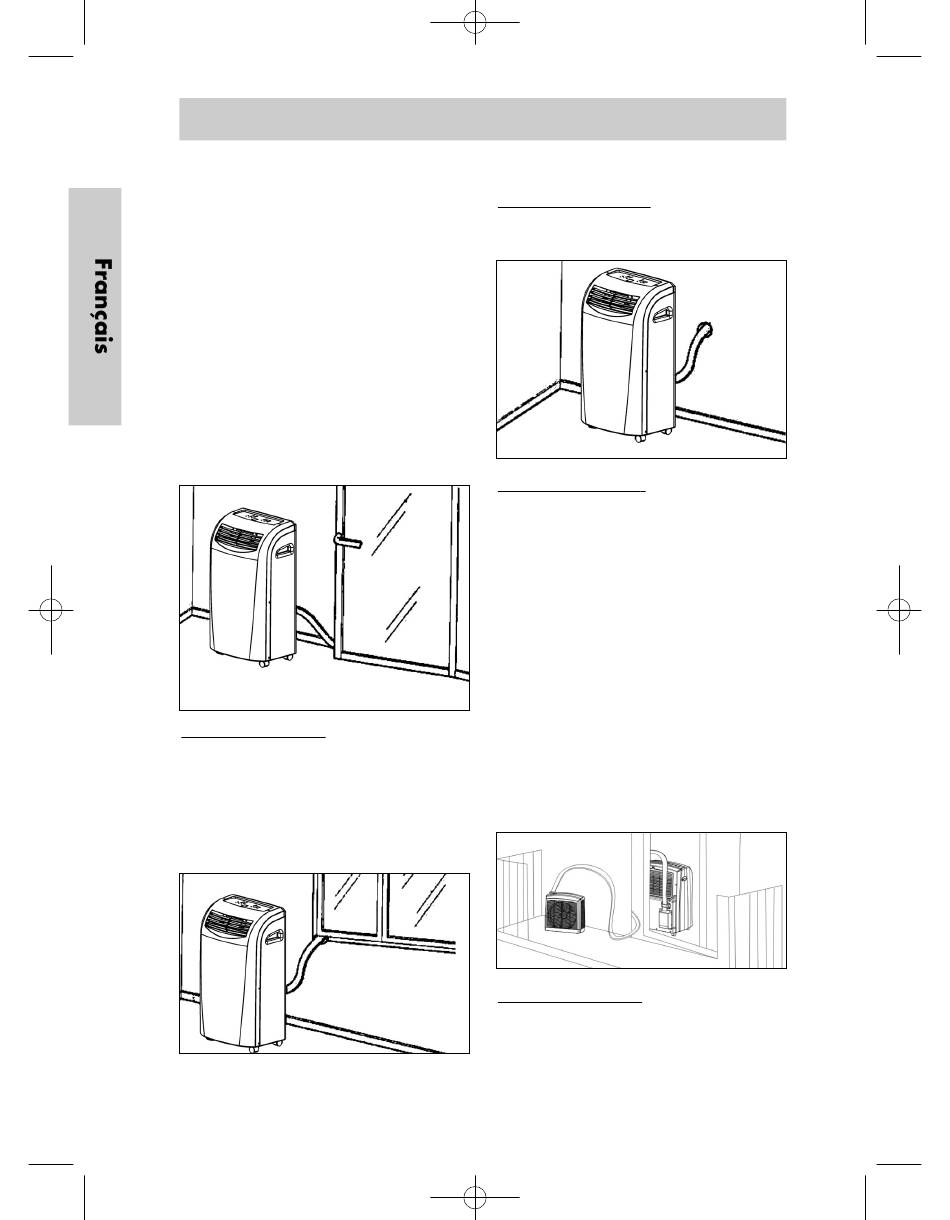 Français